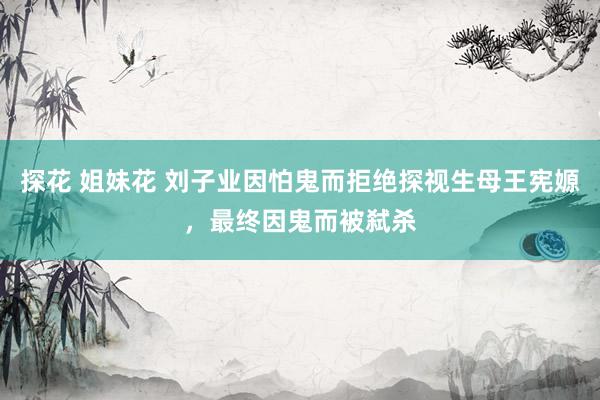 探花 姐妹花 刘子业因怕鬼而拒绝探视生母王宪嫄，最终因鬼而被弑杀